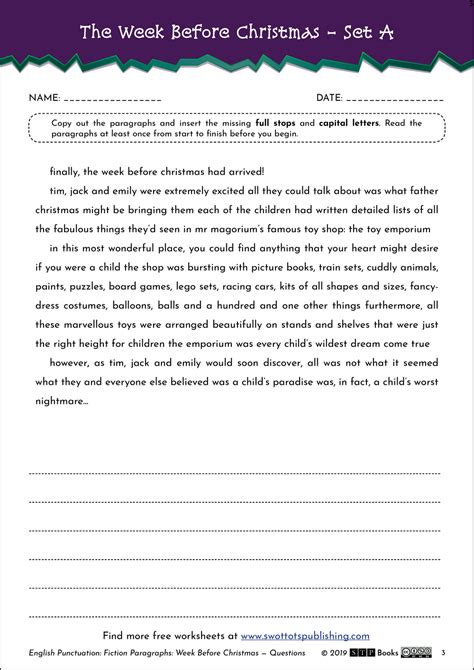 The Week Before Christmas – Set A

NAME: ________________ DATE: ________________

Copy out the paragraphs and insert the missing **full stops** and **capital letters**. Read the paragraphs at least once from start to finish before you begin.

finally, the week before christmas had arrived!

tim, jack and emily were extremely excited all they could talk about was what father christmas might be bringing them each of the children had written detailed lists of all the fabulous things they'd seen in mr magorium's famous toy shop: the toy emporium

in this most wonderful place, you could find anything that your heart might desire if you were a child the shop was bursting with picture books, train sets, cuddly animals, paints, puzzles, board games, lego sets, racing cars, kits of all shapes and sizes, fancy-dress costumes, balloons, balls and a hundred and one other things furthermore, all these marvellous toys were arranged beautifully on stands and shelves that were just the right height for children the emporium was every child's wildest dream come true

however, as tim, jack and emily would soon discover, all was not what it seemed what they and everyone else believed was a child's paradise was, in fact, a child's worst nightmare...

Find more free worksheets at www.swottotspublishing.com

English Punctuation: Fiction Paragraphs: Week Before Christmas – Questions © 2019 STP Books 3